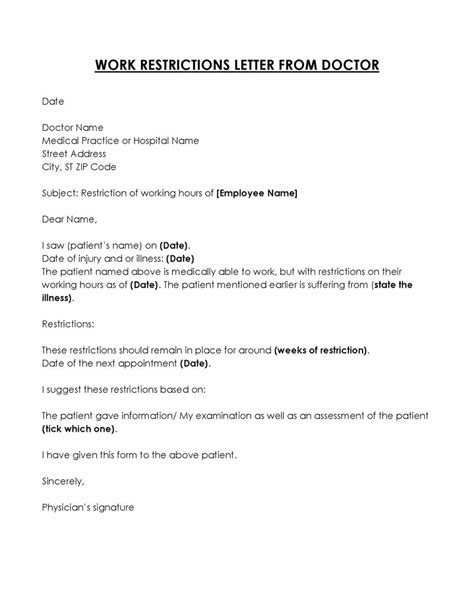 WORK RESTRICTIONS LETTER FROM DOCTOR

Date

Doctor Name
Medical Practice or Hospital Name
Street Address
City, ST ZIP Code

Subject: Restriction of working hours of [Employee Name]

Dear Name,

I saw (patient's name) on (Date).
Date of injury and or illness: (Date)
The patient named above is medically able to work, but with restrictions on their working hours as of (Date). The patient mentioned earlier is suffering from (state the illness).

Restrictions:

These restrictions should remain in place for around (weeks of restriction).
Date of the next appointment (Date).

I suggest these restrictions based on:

The patient gave information/ My examination as well as an assessment of the patient (tick which one).

I have given this form to the above patient.

Sincerely,

Physician's signature